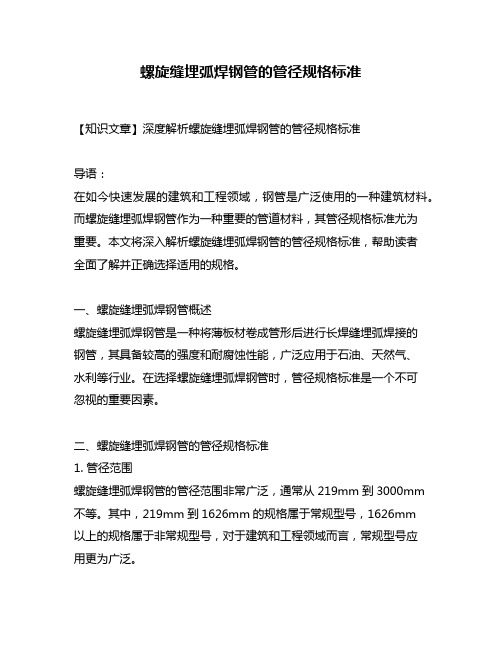 螺旋缝埋弧焊钢管的管径规格标准

【知识文章】深度解析螺旋缝埋弧焊钢管的管径规格标准

导语：
在如今快速发展的建筑和工程领域，钢管是广泛使用的一种建筑材料。而螺旋缝埋弧焊钢管作为一种重要的管道材料，其管径规格标准尤为重要。本文将深入解析螺旋缝埋弧焊钢管的管径规格标准，帮助读者全面了解并正确选择适用的规格。

一、螺旋缝埋弧焊钢管概述
螺旋缝埋弧焊钢管是一种将薄板材卷成管形后进行长焊缝埋弧焊接的钢管，其具备较高的强度和耐腐蚀性能，广泛应用于石油、天然气、水利等行业。在选择螺旋缝埋弧焊钢管时，管径规格标准是一个不可忽视的重要因素。

二、螺旋缝埋弧焊钢管的管径规格标准
1. 管径范围
螺旋缝埋弧焊钢管的管径范围非常广泛，通常从 219mm 到 3000mm 不等。其中，219mm 到 1626mm 的规格属于常规型号，1626mm 以上的规格属于非常规型号，对于建筑和工程领域而言，常规型号应用更为广泛。